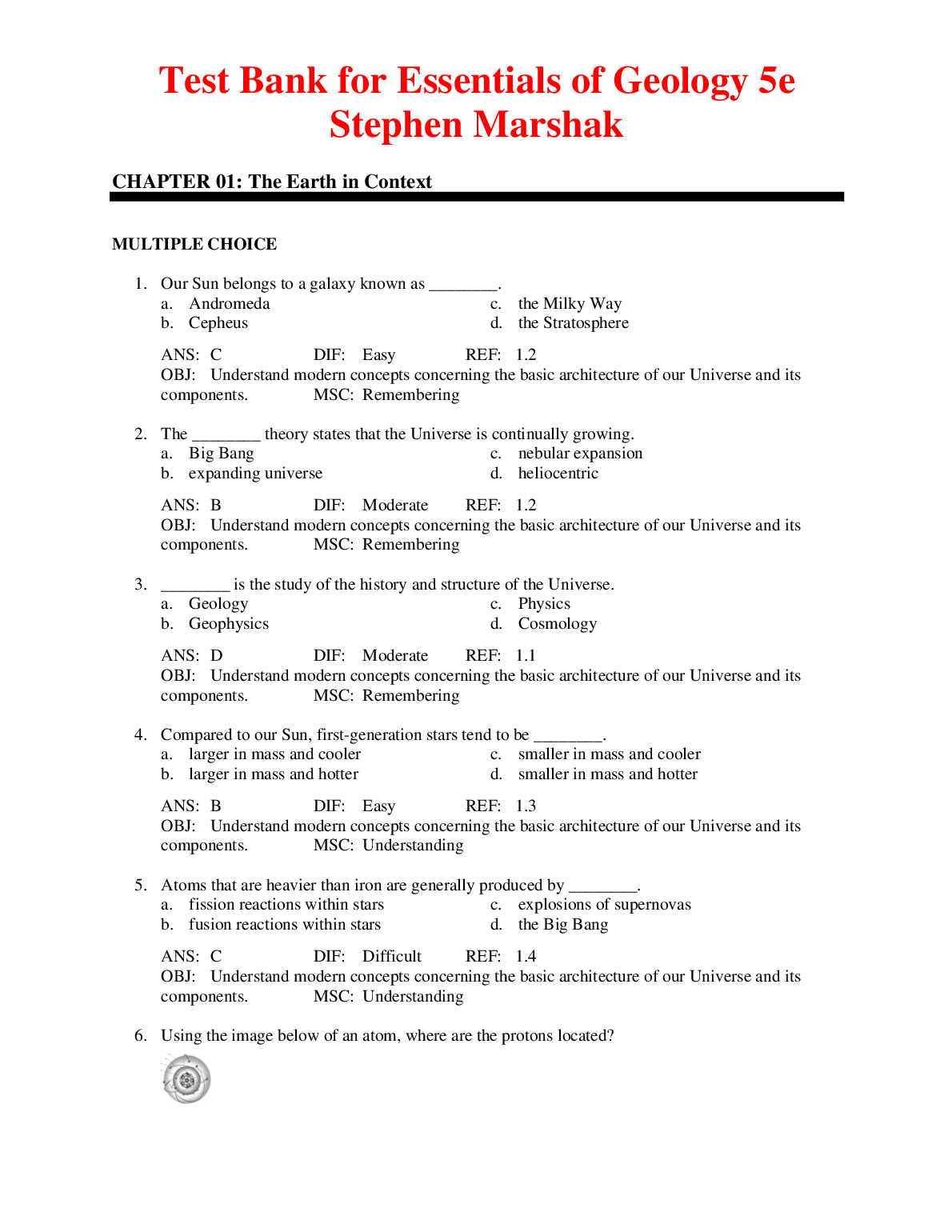 Test Bank for Essentials of Geology 5e Stephen Marshak

CHAPTER 01: The Earth in Context

MULTIPLE CHOICE

1. Our Sun belongs to a galaxy known as ________.
a. Andromeda
b. Cepheus
c. the Milky Way
d. the Stratosphere

ANS: C DIF: Easy REF: 1.2
OBJ: Understand modern concepts concerning the basic architecture of our Universe and its components. MSC: Remembering

2. The ________ theory states that the Universe is continually growing.
a. Big Bang
b. expanding universe
c. nebular expansion
d. heliocentric

ANS: B DIF: Moderate REF: 1.2
OBJ: Understand modern concepts concerning the basic architecture of our Universe and its components. MSC: Remembering

3. ________ is the study of the history and structure of the Universe.
a. Geology
b. Geophysics
c. Physics
d. Cosmology

ANS: D DIF: Moderate REF: 1.1
OBJ: Understand modern concepts concerning the basic architecture of our Universe and its components. MSC: Remembering

4. Compared to our Sun, first-generation stars tend to be ________.
a. larger in mass and cooler
b. larger in mass and hotter
c. smaller in mass and cooler
d. smaller in mass and hotter

ANS: B DIF: Easy REF: 1.3
OBJ: Understand modern concepts concerning the basic architecture of our Universe and its components. MSC: Understanding

5. Atoms that are heavier than iron are generally produced by ________.
a. fission reactions within stars
b. fusion reactions within stars
c. explosions of supernovas
d. the Big Bang

ANS: C DIF: Difficult REF: 1.4
OBJ: Understand modern concepts concerning the basic architecture of our Universe and its components. MSC: Understanding

6. Using the image below of an atom, where are the protons located?